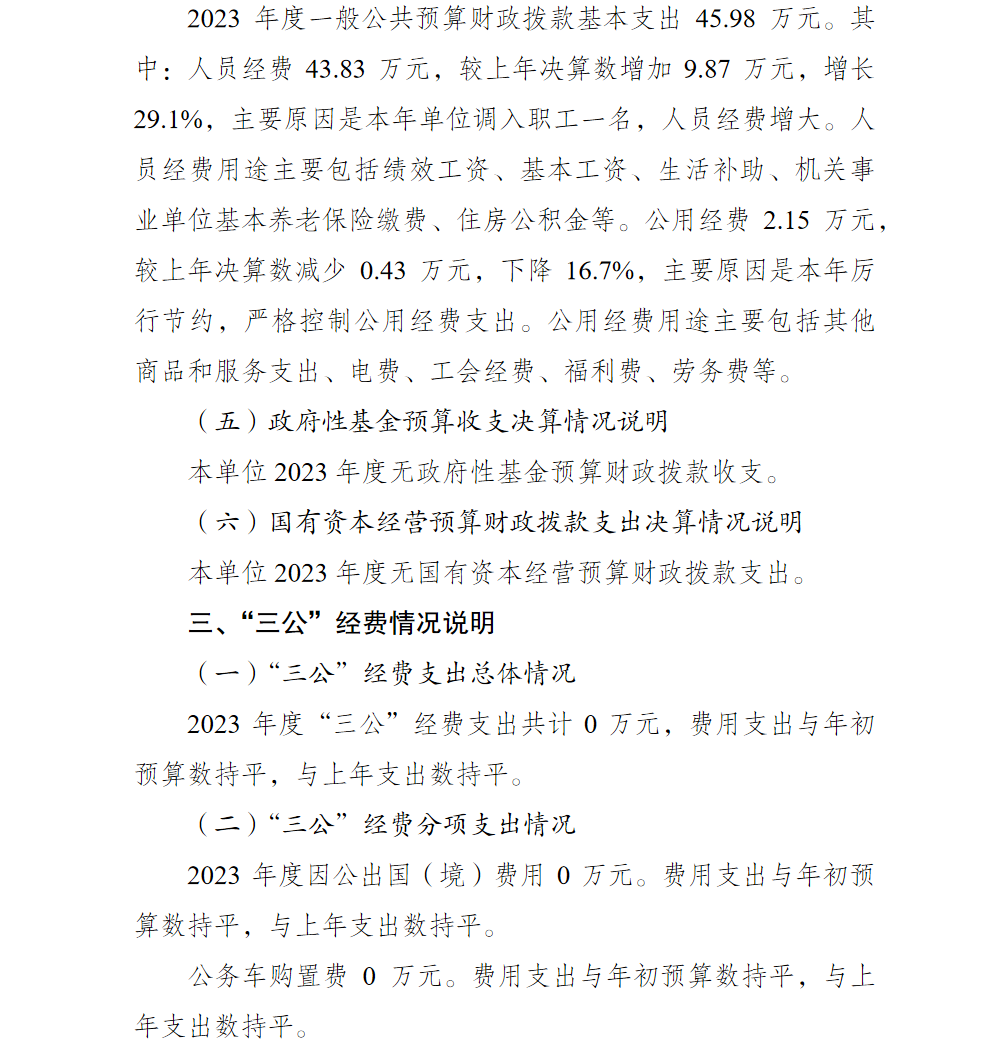 2023 年度一般公共预算财政拨款基本支出 45.98 万元。其中：人员经费 43.83 万元，较上年决算数增加 9.87 万元，增长 29.1%，主要原因是本年单位调入职工一名，人员经费增大。人员经费用途主要包括绩效工资、基本工资、生活补助、机关事业单位基本养老保险缴费、住房公积金等。公用经费 2.15 万元，较上年决算数减少 0.43 万元，下降 16.7%，主要原因是本年厉行节约，严格控制公用经费支出。公用经费用途主要包括其他商品和服务支出、电费、工会经费、福利费、劳务费等。

（五）政府性基金预算收支决算情况说明

本单位 2023 年度无政府性基金预算财政拨款收支。

（六）国有资本经营预算财政拨款支出决算情况说明

本单位 2023 年度无国有资本经营预算财政拨款支出。

三、“三公”经费情况说明

（一）“三公”经费支出总体情况

2023 年度“三公”经费支出共计 0 万元，费用支出与年初预算数持平，与上年支出数持平。

（二）“三公”经费分项支出情况

2023 年度因公出国（境）费用 0 万元。费用支出与年初预算数持平，与上年支出数持平。

公务车购置费 0 万元。费用支出与年初预算数持平，与上年支出数持平。